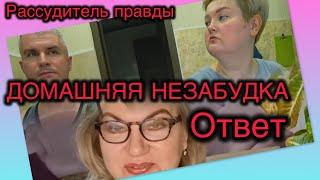 Рассудитель правды

ДОМАШНЯЯ НЕЗАБУДКА

Ответ